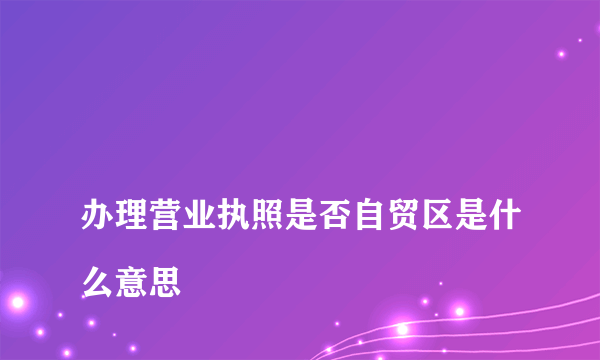 办理营业执照是否自贸区是什么意思